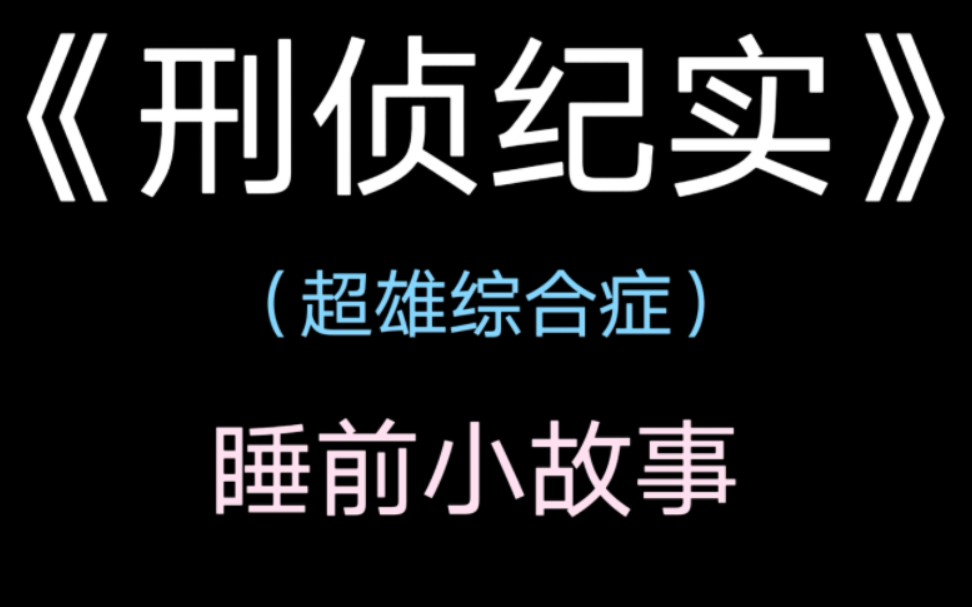 《刑侦纪实》

（超雄综合症）

睡前小故事